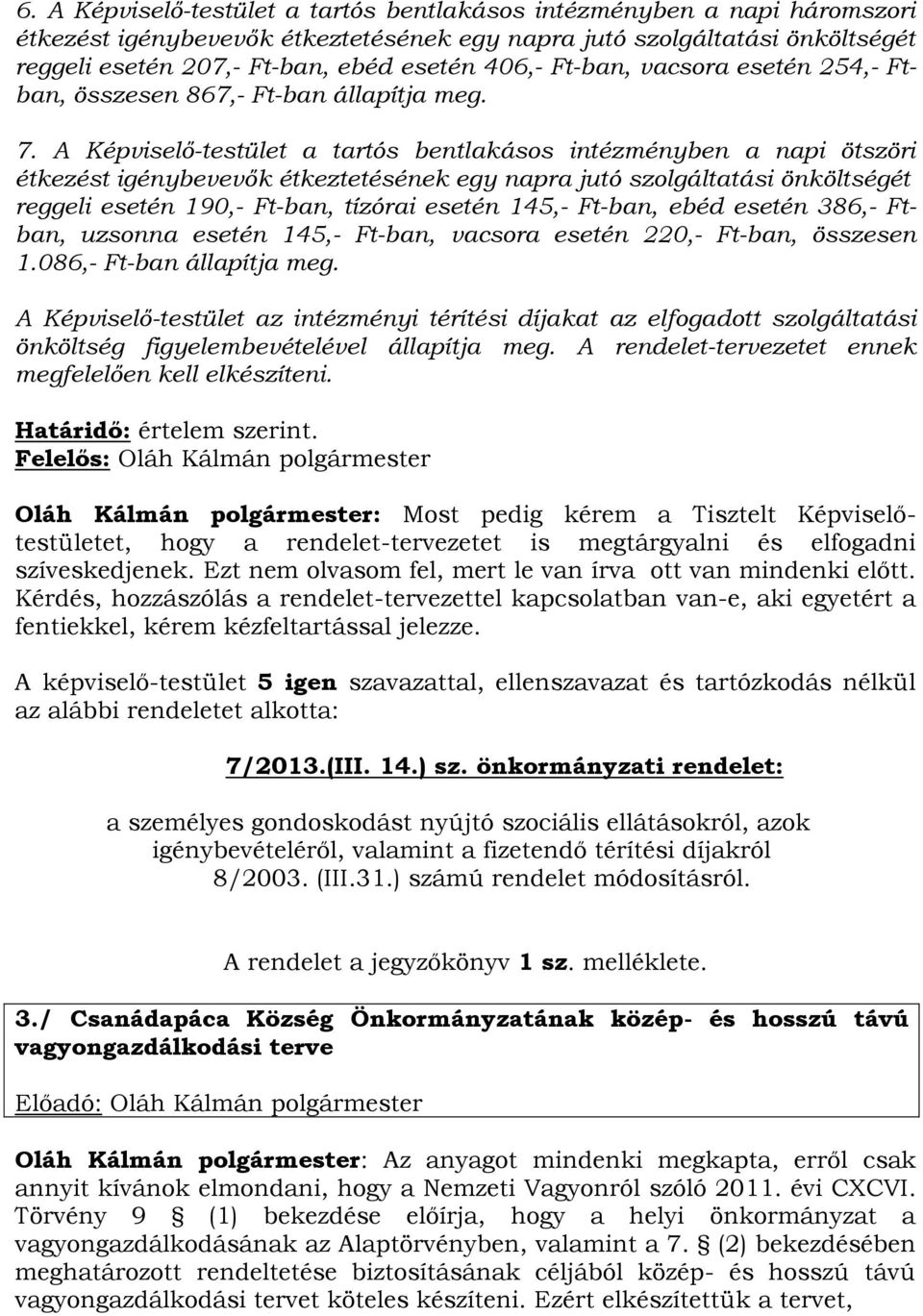 6. A Képviselő-testület a tartós bentlakásos intézményben a napi háromszori étkezést igénybevevők étkeztetésének egy napra jutó szolgáltatási önköltségét reggeli esetén 207,- Ft-ban, ebéd esetén 406,- Ft-ban, vacsora esetén 254,- Ft-ban, összesen 867,- Ft-ban állapítja meg.

7. A Képviselő-testület a tartós bentlakásos intézményben a napi ötszöri étkezést igénybevevők étkeztetésének egy napra jutó szolgáltatási önköltségét reggeli esetén 190,- Ft-ban, tízórai esetén 145,- Ft-ban, ebéd esetén 386,- Ft-ban, uzsonna esetén 145,- Ft-ban, vacsora esetén 220,- Ft-ban, összesen 1.086,- Ft-ban állapítja meg.

A Képviselő-testület az intézményi térítési díjakat az elfogadott szolgáltatási önköltség figyelembevételével állapítja meg. A rendelet-tervezetet ennek megfelelően kell elkészíteni.

Határidő: értelem szerint.
Felelős: Oláh Kálmán polgármester

Oláh Kálmán polgármester: Most pedig kérem a Tisztelt Képviselő-testületet, hogy a rendelet-tervezetet is megtárgyalni és elfogadni szíveskedjenek. Ezt nem olvasom fel, mert le van írva ott van mindenki előtt. Kérdés, hozzászólás a rendelet-tervezettel kapcsolatban van-e, aki egyetért a fentiekkel, kérem kézfeltartással jelezze.

A képviselő-testület 5 igen szavazattal, ellenszavazat és tartózkodás nélkül az alábbi rendeletet alkotta:

7/2013.(III. 14.) sz. önkormányzati rendelet:

a személyes gondoskodást nyújtó szociális ellátásokról, azok igénybevételéről, valamint a fizetendő térítési díjakról 8/2003. (III.31.) számú rendelet módosításról.

A rendelet a jegyzőkönyv 1 sz. melléklete.

3./ Csanádapáca Község Önkormányzatának közép- és hosszú távú vagyongazdálkodási terve

Előadó: Oláh Kálmán polgármester

Oláh Kálmán polgármester: Az anyagot mindenki megkapta, erről csak annyit kívánok elmondani, hogy a Nemzeti Vagyonról szóló 2011. évi CXCVI. Törvény 9 § (1) bekezdése előírja, hogy a helyi önkormányzat a vagyongazdálkodásának az Alaptörvényben, valamint a 7. § (2) bekezdésében meghatározott rendeltetése biztosításának céljából közép- és hosszú távú vagyongazdálkodási tervet köteles készíteni. Ezért elkészítettük a tervet,